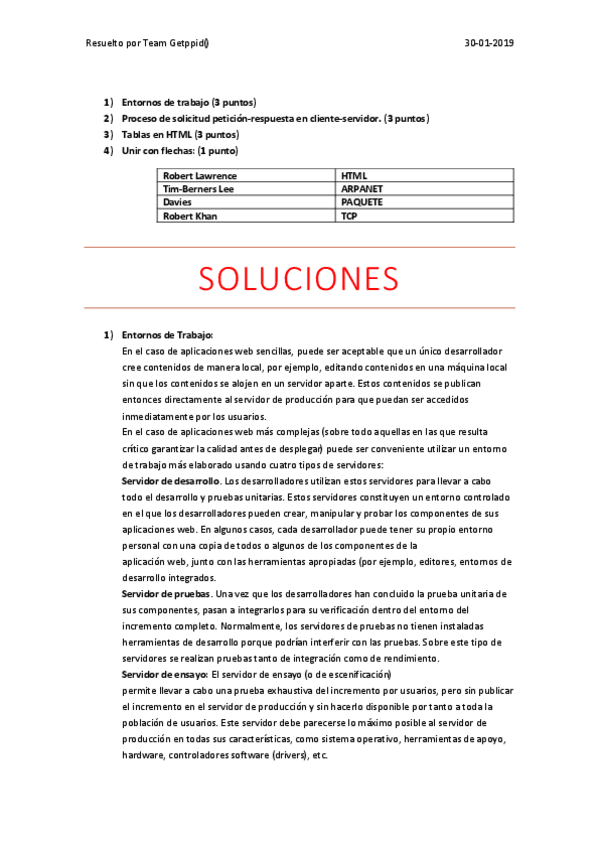 Resuelto por Team Getppid()

30-01-2019

1) Entornos de trabajo (3 puntos)
2) Proceso de solicitud petición-respuesta en cliente-servidor. (3 puntos)
3) Tablas en HTML (3 puntos)
4) Unir con flechas: (1 punto)

| Robert Lawrence | HTML |
|---|---|
| Tim-Berners Lee | ARPANET |
| Davies | PAQUETE |
| Robert Khan | TCP |

SOLUCIONES

1) Entornos de Trabajo:
En el caso de aplicaciones web sencillas, puede ser aceptable que un único desarrollador cree contenidos de manera local, por ejemplo, editando contenidos en una máquina local sin que los contenidos se alojen en un servidor aparte. Estos contenidos se publican entonces directamente al servidor de producción para que puedan ser accedidos inmediatamente por los usuarios.
En el caso de aplicaciones web más complejas (sobre todo aquellas en las que resulta crítico garantizar la calidad antes de desplegar) puede ser conveniente utilizar un entorno de trabajo más elaborado usando cuatro tipos de servidores:
Servidor de desarrollo. Los desarrolladores utilizan estos servidores para llevar a cabo todo el desarrollo y pruebas unitarias. Estos servidores constituyen un entorno controlado en el que los desarrolladores pueden crear, manipular y probar los componentes de sus aplicaciones web. En algunos casos, cada desarrollador puede tener su propio entorno personal con una copia de todos o algunos de los componentes de la aplicación web, junto con las herramientas apropiadas (por ejemplo, editores, entornos de desarrollo integrados.
Servidor de pruebas. Una vez que los desarrolladores han concluido la prueba unitaria de sus componentes, pasan a integrarlos para su verificación dentro del entorno del incremento completo. Normalmente, los servidores de pruebas no tienen instaladas herramientas de desarrollo porque podrían interferir con las pruebas. Sobre este tipo de servidores se realizan pruebas tanto de integración como de rendimiento.
Servidor de ensayo: El servidor de ensayo (o de escenificación)
permite llevar a cabo una prueba exhaustiva del incremento por usuarios, pero sin publicar el incremento en el servidor de producción y sin hacerlo disponible por tanto a toda la población de usuarios. Este servidor debe parecerse lo máximo posible al servidor de producción en todas sus características, como sistema operativo, herramientas de apoyo, hardware, controladores software (drivers), etc.